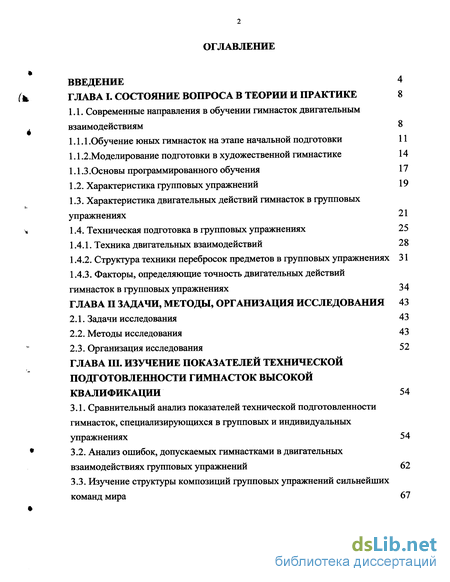 2

ОГЛАВЛЕНИЕ

ВВЕДЕНИЕ 4
ГЛАВА I. СОСТОЯНИЕ ВОПРОСА В ТЕОРИИ И ПРАКТИКЕ 8
1.1. Современные направления в обучении гимнасток двигательным взаимодействиям 8
1.1.1.Обучение юных гимнасток на этапе начальной подготовки 11
1.1.2.Моделирование подготовки в художественной гимнастике 14
1.1.3.Основы программированного обучения 17
1.2. Характеристика групповых упражнений 19
1.3. Характеристика двигательных действий гимнасток в групповых упражнениях 21
1.4. Техническая подготовка в групповых упражнениях 25
1.4.1. Техника двигательных взаимодействий 28
1.4.2. Структура техники перебросок предметов в групповых упражнениях 31
1.4.3. Факторы, определяющие точность двигательных действий гимнасток в групповых упражнениях 34
ГЛАВА II ЗАДАЧИ, МЕТОДЫ, ОРГАНИЗАЦИЯ ИССЛЕДОВАНИЯ 43
2.1. Задачи исследования 43
2.2. Методы исследования 43
2.3. Организация исследования 52
ГЛАВА III. ИЗУЧЕНИЕ ПОКАЗАТЕЛЕЙ ТЕХНИЧЕСКОЙ ПОДГОТОВЛЕННОСТИ ГИМНАСТОК ВЫСОКОЙ КВАЛИФИКАЦИИ 54
3.1. Сравнительный анализ показателей технической подготовленности гимнасток, специализирующихся в групповых и индивидуальных упражнениях 54
3.2. Анализ ошибок, допускаемых гимнастками в двигательных взаимодействиях групповых упражнений 62
3.3. Изучение структуры композиций групповых упражнений сильнейших команд мира 67

dsLib.net
библиотека диссертаций